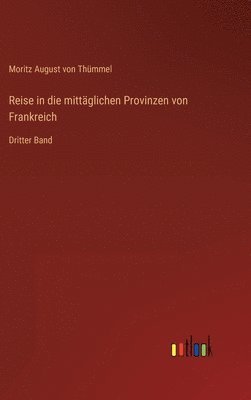 Moritz August von Thümmel

Reise in die mittäglichen Provinzen von Frankreich

Dritter Band

outlook